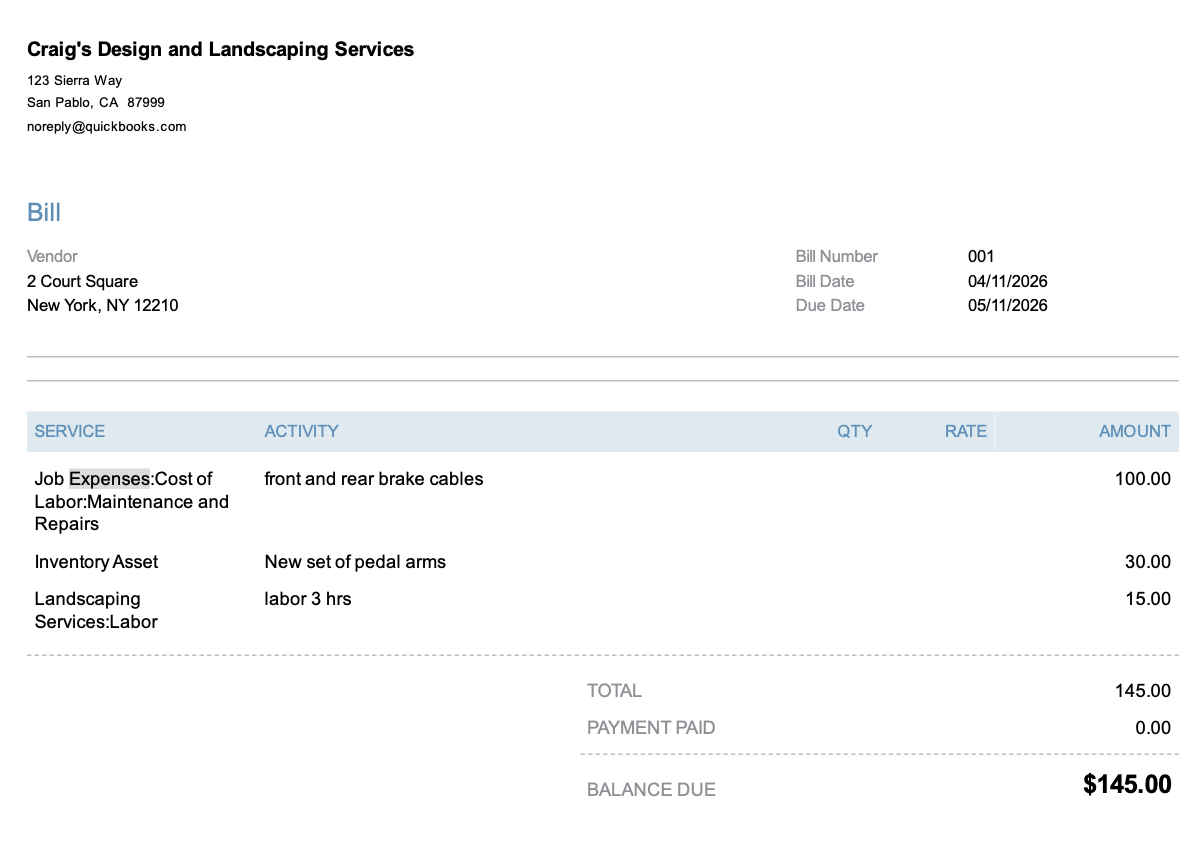 Craig's Design and Landscaping Services
123 Sierra Way
San Pablo, CA 87999
noreply@quickbooks.com

Bill

Vendor
2 Court Square
New York, NY 12210

Bill Number 001
Bill Date 04/11/2026
Due Date 05/11/2026

| SERVICE | ACTIVITY | QTY | RATE | AMOUNT |
|---|---|---|---|---|
| Job Expenses:Cost of Labor:Maintenance and Repairs | front and rear brake cables | | | 100.00 |
| Inventory Asset | New set of pedal arms | | | 30.00 |
| Landscaping Services:Labor | labor 3 hrs | | | 15.00 |

TOTAL 145.00
PAYMENT PAID 0.00
BALANCE DUE $145.00